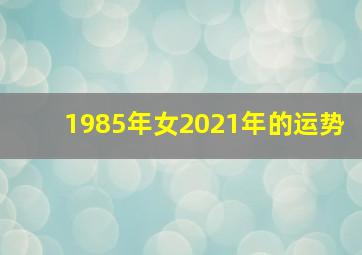 1985年女2021年的运势